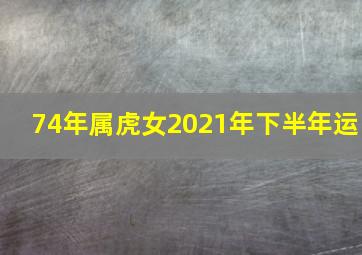 74年属虎女2021年下半年运